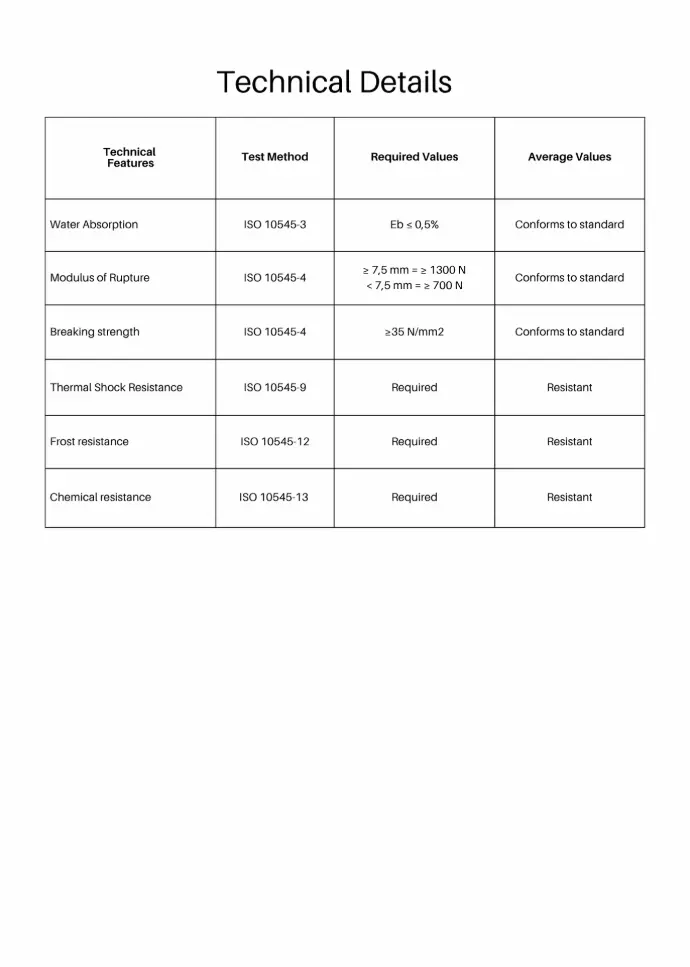 Technical Details

| Technical Features | Test Method | Required Values | Average Values |
|---|---|---|---|
| Water Absorption | ISO 10545-3 | Eb ≤ 0,5% | Conforms to standard |
| Modulus of Rupture | ISO 10545-4 | ≥ 7,5 mm = ≥ 1300 N < 7,5 mm = ≥ 700 N | Conforms to standard |
| Breaking strength | ISO 10545-4 | ≥35 N/mm2 | Conforms to standard |
| Thermal Shock Resistance | ISO 10545-9 | Required | Resistant |
| Frost resistance | ISO 10545-12 | Required | Resistant |
| Chemical resistance | ISO 10545-13 | Required | Resistant |